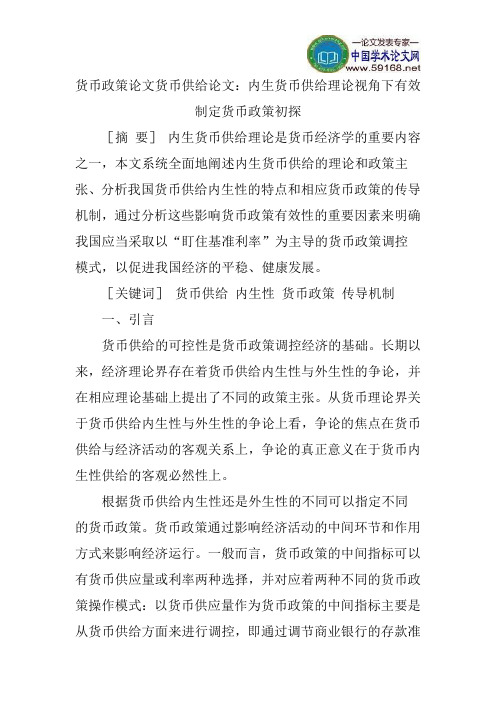 —论文发表专家—
中国学术论文网
www.59168.net

货币政策论文货币供给论文：内生货币供给理论视角下有效制定货币政策初探

［摘 要］ 内生货币供给理论是货币经济学的重要内容之一，本文系统全面地阐述内生货币供给的理论和政策主张、分析我国货币供给内生性的特点和相应货币政策的传导机制，通过分析这些影响货币政策有效性的重要因素来明确我国应当采取以“盯住基准利率”为主导的货币政策调控模式，以促进我国经济的平稳、健康发展。

［关键词］ 货币供给 内生性 货币政策 传导机制

一、引言

货币供给的可控性是货币政策调控经济的基础。长期以来，经济理论界存在着货币供给内生性与外生性的争论，并在相应理论基础上提出了不同的政策主张。从货币理论界关于货币供给内生性与外生性的争论上看，争论的焦点在货币供给与经济活动的客观关系上，争论的真正意义在于货币内生性供给的客观必然性上。

根据货币供给内生性还是外生性的不同可以指定不同的货币政策。货币政策通过影响经济活动的中间环节和作用方式来影响经济运行。一般而言，货币政策的中间指标可以有货币供应量或利率两种选择，并对应着两种不同的货币政策操作模式：以货币供应量作为货币政策的中间指标主要是从货币供给方面来进行调控，即通过调节商业银行的存款准